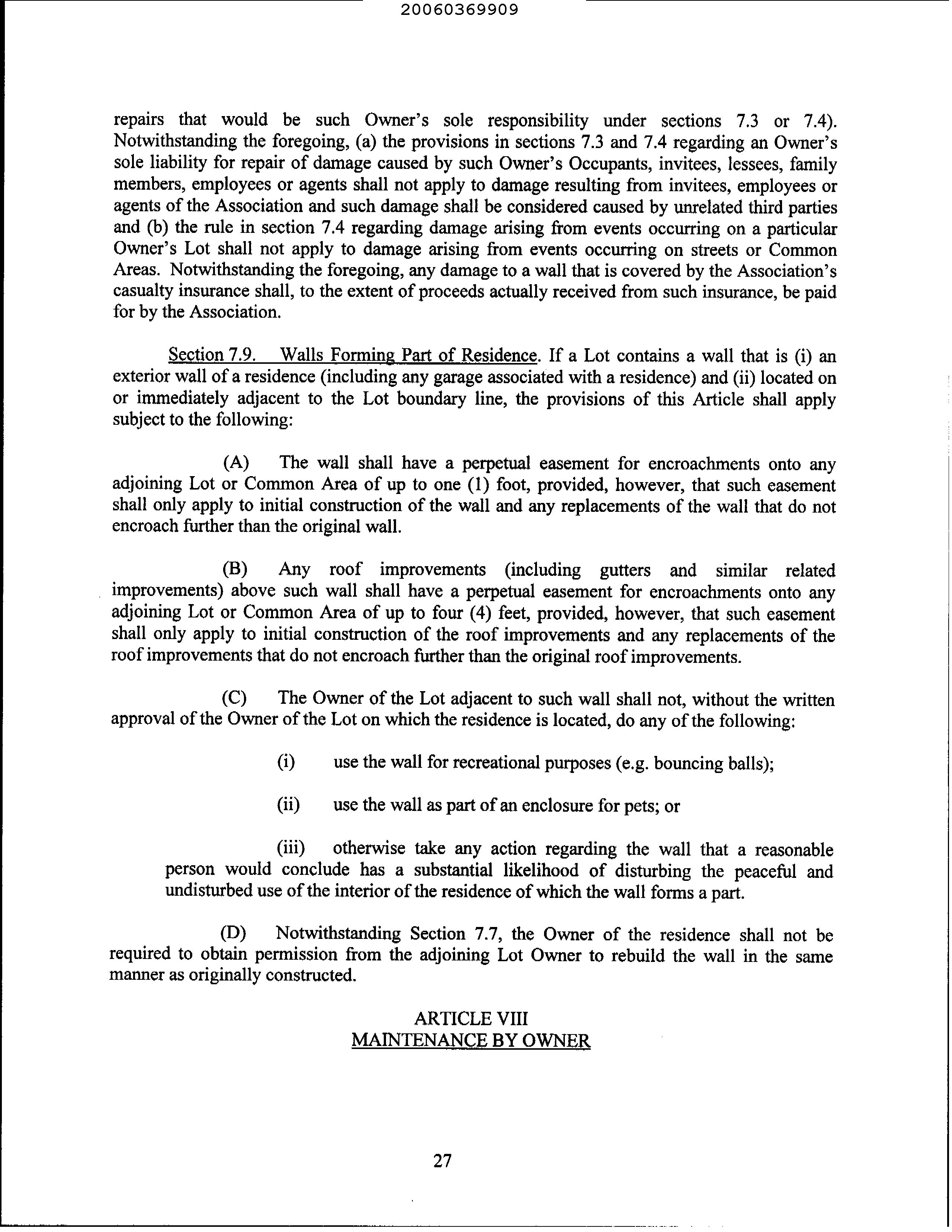 20060369909

repairs that would be such Owner's sole responsibility under sections 7.3 or 7.4). Notwithstanding the foregoing, (a) the provisions in sections 7.3 and 7.4 regarding an Owner's sole liability for repair of damage caused by such Owner's Occupants, invitees, lessees, family members, employees or agents shall not apply to damage resulting from invitees, employees or agents of the Association and such damage shall be considered caused by unrelated third parties and (b) the rule in section 7.4 regarding damage arising from events occurring on a particular Owner's Lot shall not apply to damage arising from events occurring on streets or Common Areas. Notwithstanding the foregoing, any damage to a wall that is covered by the Association's casualty insurance shall, to the extent of proceeds actually received from such insurance, be paid for by the Association.

Section 7.9. Walls Forming Part of Residence. If a Lot contains a wall that is (i) an exterior wall of a residence (including any garage associated with a residence) and (ii) located on or immediately adjacent to the Lot boundary line, the provisions of this Article shall apply subject to the following:

(A) The wall shall have a perpetual easement for encroachments onto any adjoining Lot or Common Area of up to one (1) foot, provided, however, that such easement shall only apply to initial construction of the wall and any replacements of the wall that do not encroach further than the original wall.

(B) Any roof improvements (including gutters and similar related improvements) above such wall shall have a perpetual easement for encroachments onto any adjoining Lot or Common Area of up to four (4) feet, provided, however, that such easement shall only apply to initial construction of the roof improvements and any replacements of the roof improvements that do not encroach further than the original roof improvements.

(C) The Owner of the Lot adjacent to such wall shall not, without the written approval of the Owner of the Lot on which the residence is located, do any of the following:

(i) use the wall for recreational purposes (e.g. bouncing balls);

(ii) use the wall as part of an enclosure for pets; or

(iii) otherwise take any action regarding the wall that a reasonable person would conclude has a substantial likelihood of disturbing the peaceful and undisturbed use of the interior of the residence of which the wall forms a part.

(D) Notwithstanding Section 7.7, the Owner of the residence shall not be required to obtain permission from the adjoining Lot Owner to rebuild the wall in the same manner as originally constructed.

ARTICLE VIII
MAINTENANCE BY OWNER

27